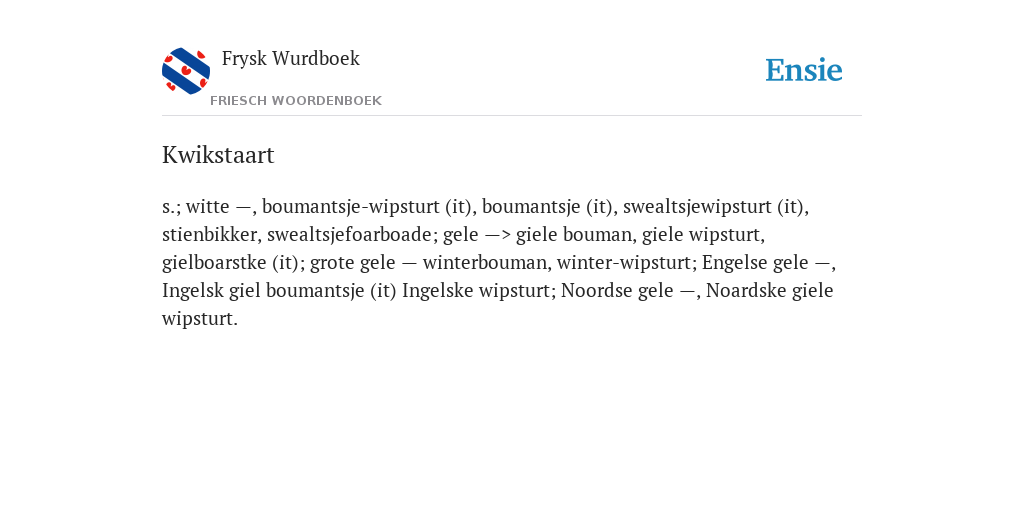 Frysk Wurdboek
FRIESCH WOORDENBOEK

Ensie

Kwikstaart

s.; witte —, boumantsje-wipsturt (it), boumantsje (it), swealtsjewipsturt (it), stienbikker, swealtsjefoarboade; gele —> giele bouman, giele wipsturt, gielboarstke (it); grote gele — winterbouman, winter-wipsturt; Engelse gele —, Ingelsk giel boumantsje (it) Ingelske wipsturt; Noordse gele —, Noardske giele wipsturt.